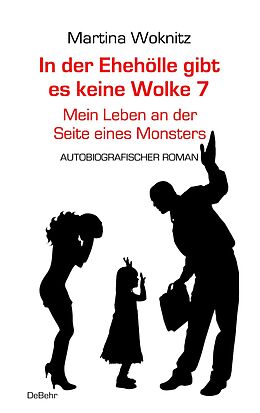 Martina Woknitz

In der Ehehölle gibt es keine Wolke 7

Mein Leben an der Seite eines Monsters

AUTOBIOGRAFISCHER ROMAN

DeBehr